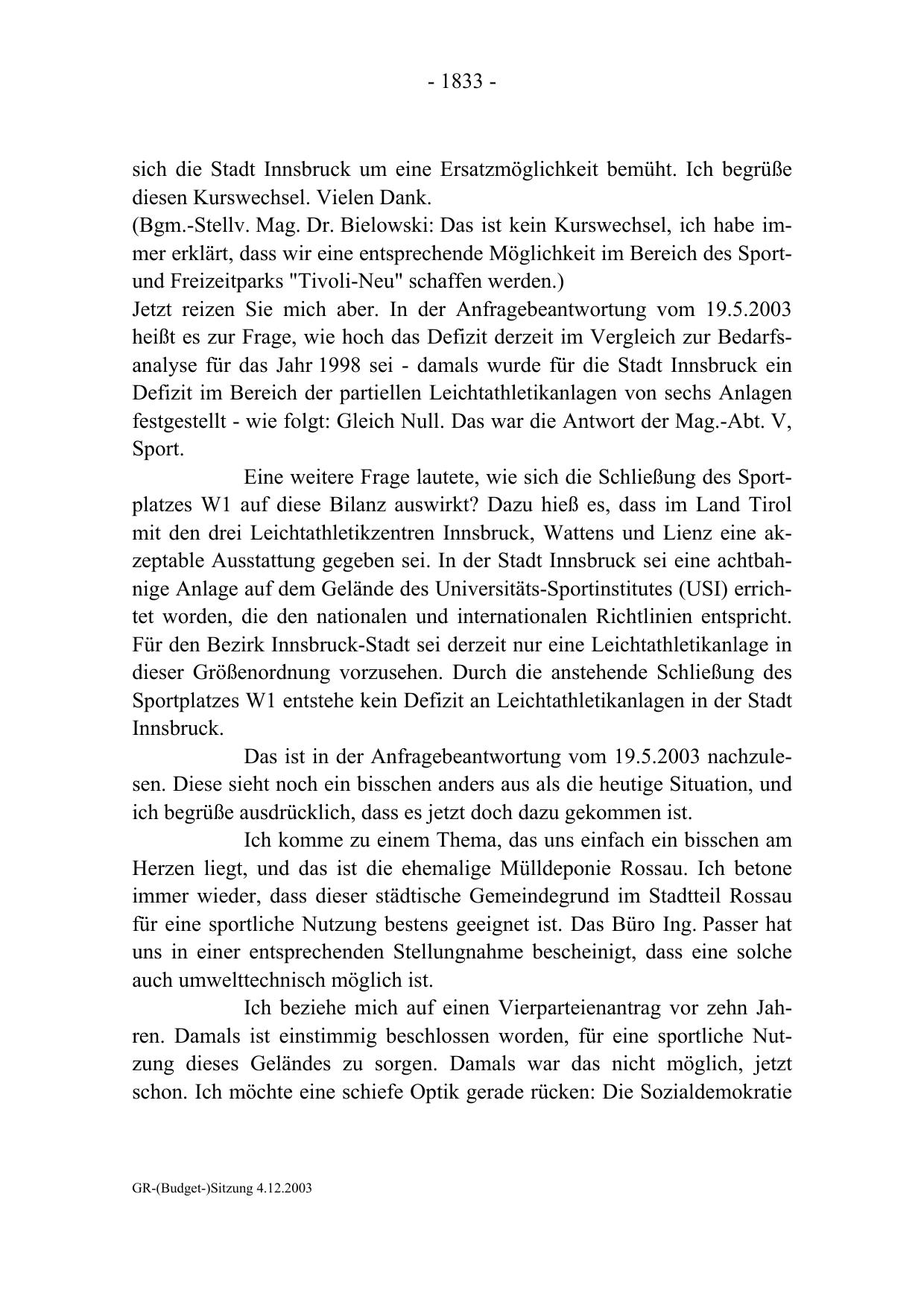 - 1833 -

sich die Stadt Innsbruck um eine Ersatzmöglichkeit bemüht. Ich begrüße diesen Kurswechsel. Vielen Dank.
(Bgm.-Stellv. Mag. Dr. Bielowski: Das ist kein Kurswechsel, ich habe immer erklärt, dass wir eine entsprechende Möglichkeit im Bereich des Sport- und Freizeitparks "Tivoli-Neu" schaffen werden.)
Jetzt reizen Sie mich aber. In der Anfragebeantwortung vom 19.5.2003 heißt es zur Frage, wie hoch das Defizit derzeit im Vergleich zur Bedarfsanalyse für das Jahr 1998 sei - damals wurde für die Stadt Innsbruck ein Defizit im Bereich der partiellen Leichtathletikanlagen von sechs Anlagen festgestellt - wie folgt: Gleich Null. Das war die Antwort der Mag.-Abt. V, Sport.

Eine weitere Frage lautete, wie sich die Schließung des Sportplatzes W1 auf diese Bilanz auswirkt? Dazu hieß es, dass im Land Tirol mit den drei Leichtathletikzentren Innsbruck, Wattens und Lienz eine akzeptable Ausstattung gegeben sei. In der Stadt Innsbruck sei eine achtbahnige Anlage auf dem Gelände des Universitäts-Sportinstitutes (USI) errichtet worden, die den nationalen und internationalen Richtlinien entspricht. Für den Bezirk Innsbruck-Stadt sei derzeit nur eine Leichtathletikanlage in dieser Größenordnung vorzusehen. Durch die anstehende Schließung des Sportplatzes W1 entstehe kein Defizit an Leichtathletikanlagen in der Stadt Innsbruck.

Das ist in der Anfragebeantwortung vom 19.5.2003 nachzulesen. Diese sieht noch ein bisschen anders aus als die heutige Situation, und ich begrüße ausdrücklich, dass es jetzt doch dazu gekommen ist.

Ich komme zu einem Thema, das uns einfach ein bisschen am Herzen liegt, und das ist die ehemalige Mülldeponie Rossau. Ich betone immer wieder, dass dieser städtische Gemeindegrund im Stadtteil Rossau für eine sportliche Nutzung bestens geeignet ist. Das Büro Ing. Passer hat uns in einer entsprechenden Stellungnahme bescheinigt, dass eine solche auch umwelttechnisch möglich ist.

Ich beziehe mich auf einen Vierparteienantrag vor zehn Jahren. Damals ist einstimmig beschlossen worden, für eine sportliche Nutzung dieses Geländes zu sorgen. Damals war das nicht möglich, jetzt schon. Ich möchte eine schiefe Optik gerade rücken: Die Sozialdemokratie

GR-(Budget-)Sitzung 4.12.2003